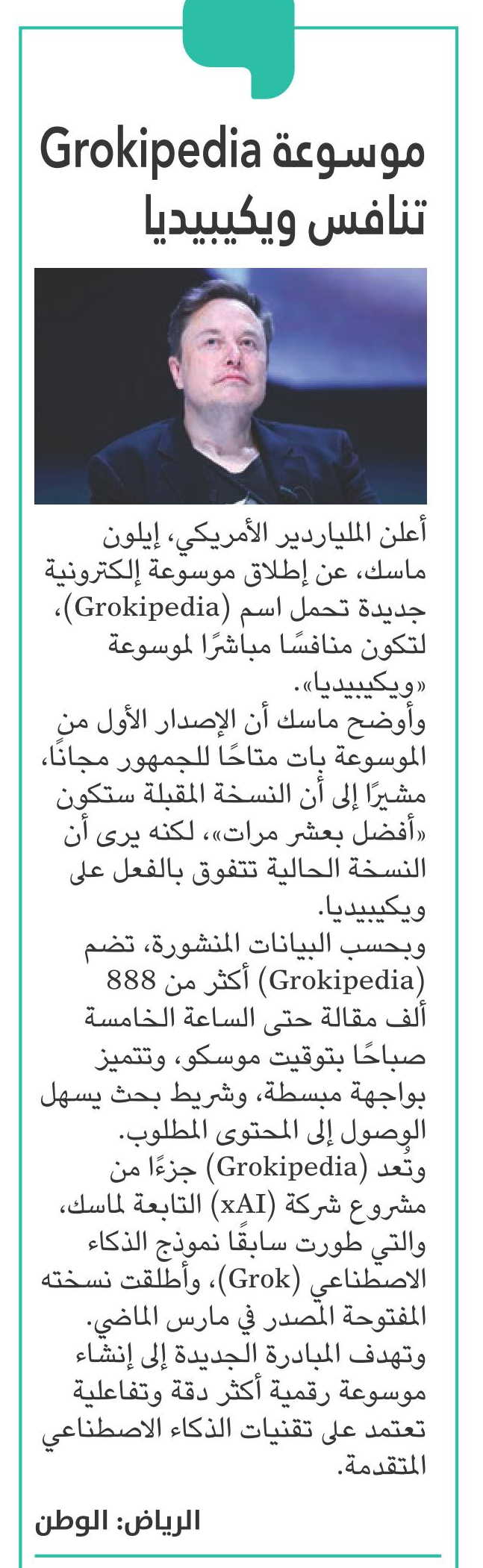 موسوعة Grokipedia تنافس ويكيبيديا

أعلن الملياردير الأمريكي، إيلون ماسك، عن إطلاق موسوعة إلكترونية جديدة تحمل اسم (Grokipedia)، لتكون منافسًا مباشرًا لموسوعة «ويكيبيديا».

وأوضح ماسك أن الإصدار الأول من الموسوعة بات متاحًا للجمهور مجانًا، مشيرًا إلى أن النسخة المقبلة ستكون «أفضل بعشر مرات»، لكنه يرى أن النسخة الحالية تتفوق بالفعل على ويكيبيديا.

وبحسب البيانات المنشورة، تضم (Grokipedia) أكثر من 888 ألف مقالة حتى الساعة الخامسة صباحًا بتوقيت موسكو، وتتميز بواجهة مبسطة، وشريط بحث يسهل الوصول إلى المحتوى المطلوب.

وتُعد (Grokipedia) جزءًا من مشروع شركة (xAI) التابعة لماسك، والتي طورت سابقًا نموذج الذكاء الاصطناعي (Grok)، وأطلقت نسخته المفتوحة المصدر في مارس الماضي.

وتهدف المبادرة الجديدة إلى إنشاء موسوعة رقمية أكثر دقة وتفاعلية تعتمد على تقنيات الذكاء الاصطناعي المتقدمة.

الرياض: الوطن